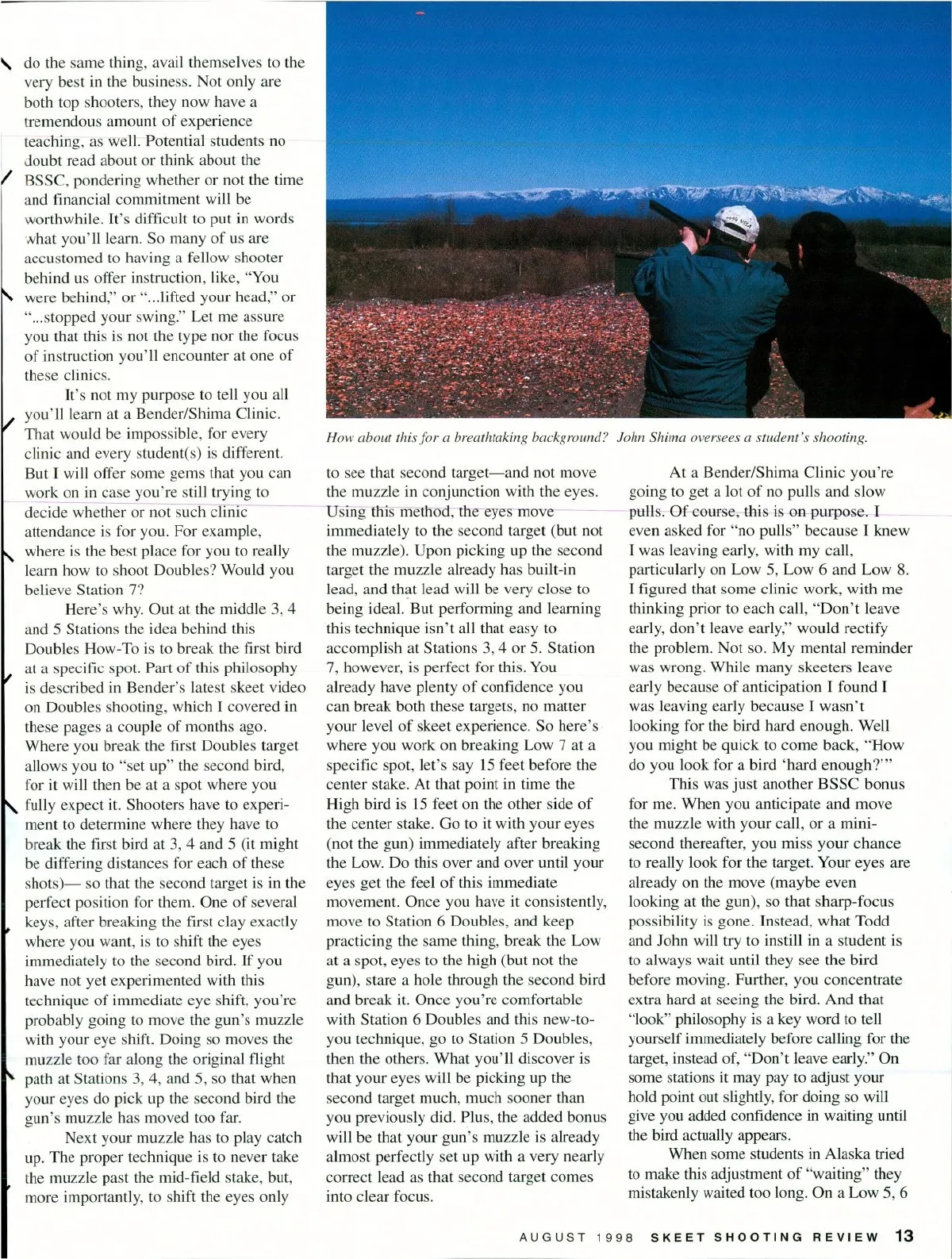 do the same thing, avail themselves to the very best in the business. Not only are both top shooters, they now have a tremendous amount of experience teaching, as well. Potential students no doubt read about or think about the BSSC, pondering whether or not the time and financial commitment will be worthwhile. It's difficult to put in words what you'll learn. So many of us are accustomed to having a fellow shooter behind us offer instruction, like, "You were behind," or "...lifted your head," or "...stopped your swing." Let me assure you that this is not the type nor the focus of instruction you'll encounter at one of these clinics.

It's not my purpose to tell you all you'll learn at a Bender/Shima Clinic. That would be impossible, for every clinic and every student(s) is different. But I will offer some gems that you can work on in case you're still trying to decide whether or not such clinic attendance is for you. For example, where is the best place for you to really learn how to shoot Doubles? Would you believe Station 7?

Here's why. Out at the middle 3, 4 and 5 Stations the idea behind this Doubles How-To is to break the first bird at a specific spot. Part of this philosophy is described in Bender's latest skeet video on Doubles shooting, which I covered in these pages a couple of months ago. Where you break the first Doubles target allows you to "set up" the second bird, for it will then be at a spot where you fully expect it. Shooters have to experiment to determine where they have to break the first bird at 3, 4 and 5 (it might be differing distances for each of these shots)— so that the second target is in the perfect position for them. One of several keys, after breaking the first clay exactly where you want, is to shift the eyes immediately to the second bird. If you have not yet experimented with this technique of immediate eye shift, you're probably going to move the gun's muzzle with your eye shift. Doing so moves the muzzle too far along the original flight path at Stations 3, 4, and 5, so that when your eyes do pick up the second bird the gun's muzzle has moved too far.

Next your muzzle has to play catch up. The proper technique is to never take the muzzle past the mid-field stake, but, more importantly, to shift the eyes only

How about this for a breathtaking background? John Shima oversees a student's shooting.

to see that second target—and not move the muzzle in conjunction with the eyes. Using this method, the eyes move immediately to the second target (but not the muzzle). Upon picking up the second target the muzzle already has built-in lead, and that lead will be very close to being ideal. But performing and learning this technique isn't all that easy to accomplish at Stations 3, 4 or 5. Station 7, however, is perfect for this. You already have plenty of confidence you can break both these targets, no matter your level of skeet experience. So here's where you work on breaking Low 7 at a specific spot, let's say 15 feet before the center stake. At that point in time the High bird is 15 feet on the other side of the center stake. Go to it with your eyes (not the gun) immediately after breaking the Low. Do this over and over until your eyes get the feel of this immediate movement. Once you have it consistently, move to Station 6 Doubles, and keep practicing the same thing, break the Low at a spot, eyes to the high (but not the gun), stare a hole through the second bird and break it. Once you're comfortable with Station 6 Doubles and this new-to-you technique, go to Station 5 Doubles, then the others. What you'll discover is that your eyes will be picking up the second target much, much sooner than you previously did. Plus, the added bonus will be that your gun's muzzle is already almost perfectly set up with a very nearly correct lead as that second target comes into clear focus.

At a Bender/Shima Clinic you're going to get a lot of no pulls and slow pulls. Of course, this is on purpose. I even asked for "no pulls" because I knew I was leaving early, with my call, particularly on Low 5, Low 6 and Low 8. I figured that some clinic work, with me thinking prior to each call, "Don't leave early, don't leave early," would rectify the problem. Not so. My mental reminder was wrong. While many skeeters leave early because of anticipation I found I was leaving early because I wasn't looking for the bird hard enough. Well you might be quick to come back, "How do you look for a bird 'hard enough?'"

This was just another BSSC bonus for me. When you anticipate and move the muzzle with your call, or a mini-second thereafter, you miss your chance to really look for the target. Your eyes are already on the move (maybe even looking at the gun), so that sharp-focus possibility is gone. Instead, what Todd and John will try to instill in a student is to always wait until they see the bird before moving. Further, you concentrate extra hard at seeing the bird. And that "look" philosophy is a key word to tell yourself immediately before calling for the target, instead of, "Don't leave early." On some stations it may pay to adjust your hold point out slightly, for doing so will give you added confidence in waiting until the bird actually appears.

When some students in Alaska tried to make this adjustment of "waiting" they mistakenly waited too long. On a Low 5, 6

AUGUST 1998 SKEET SHOOTING REVIEW 13